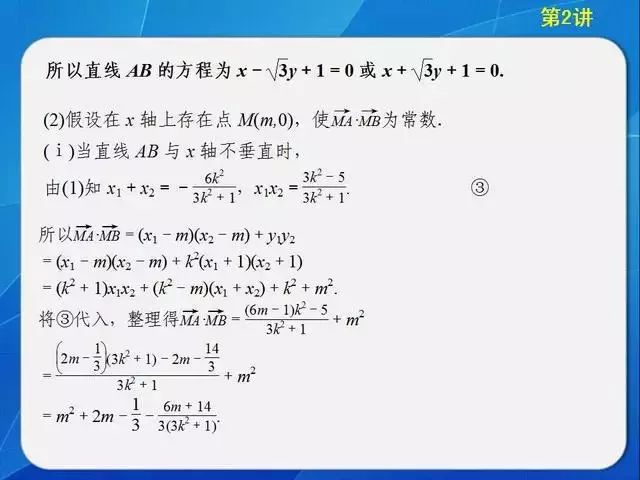 第2讲

所以直线$AB$的方程为$x-\sqrt{3}y+1=0$或$x+\sqrt{3}y+1=0$.

(2)假设在$x$轴上存在点$M(m,0)$，使$\overrightarrow{MA}\cdot\overrightarrow{MB}$为常数.

(ⅰ)当直线$AB$与$x$轴不垂直时，

由(1)知$x_1+x_2=-\frac{6k^2}{3k^2+1}$，$x_1x_2=\frac{3k^2-5}{3k^2+1}$. ③

所以$\overrightarrow{MA}\cdot\overrightarrow{MB}=(x_1-m)(x_2-m)+y_1y_2$
$=(x_1-m)(x_2-m)+k^2(x_1+1)(x_2+1)$
$=(k^2+1)x_1x_2+(k^2-m)(x_1+x_2)+k^2+m^2$.
将③代入，整理得$\overrightarrow{MA}\cdot\overrightarrow{MB}=\frac{(6m-1)k^2-5}{3k^2+1}+m^2$
$=\frac{\left(2m-\frac{1}{3}\right)(3k^2+1)-2m-\frac{14}{3}}{3k^2+1}+m^2$
$=m^2+2m-\frac{1}{3}-\frac{6m+14}{3(3k^2+1)}$.